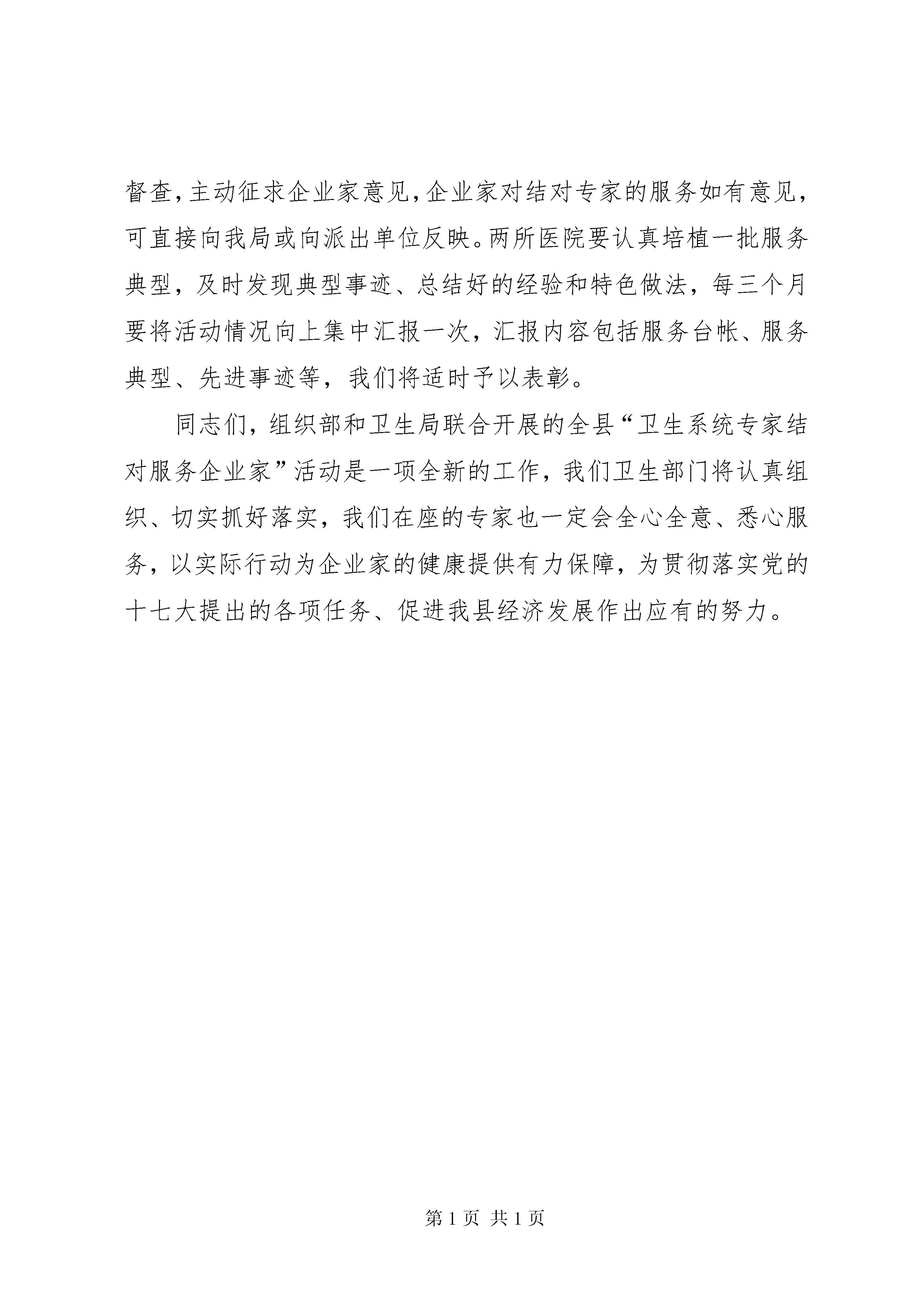 督查，主动征求企业家意见，企业家对结对专家的服务如有意见，可直接向我局或向派出单位反映。两所医院要认真培植一批服务典型，及时发现典型事迹、总结好的经验和特色做法，每三个月要将活动情况向上集中汇报一次，汇报内容包括服务台帐、服务典型、先进事迹等，我们将适时予以表彰。

同志们，组织部和卫生局联合开展的全县“卫生系统专家结对服务企业家”活动是一项全新的工作，我们卫生部门将认真组织、切实抓好落实，我们在座的专家也一定会全心全意、悉心服务，以实际行动为企业家的健康提供有力保障，为贯彻落实党的十七大提出的各项任务、促进我县经济发展作出应有的努力。

第 1 页 共 1 页